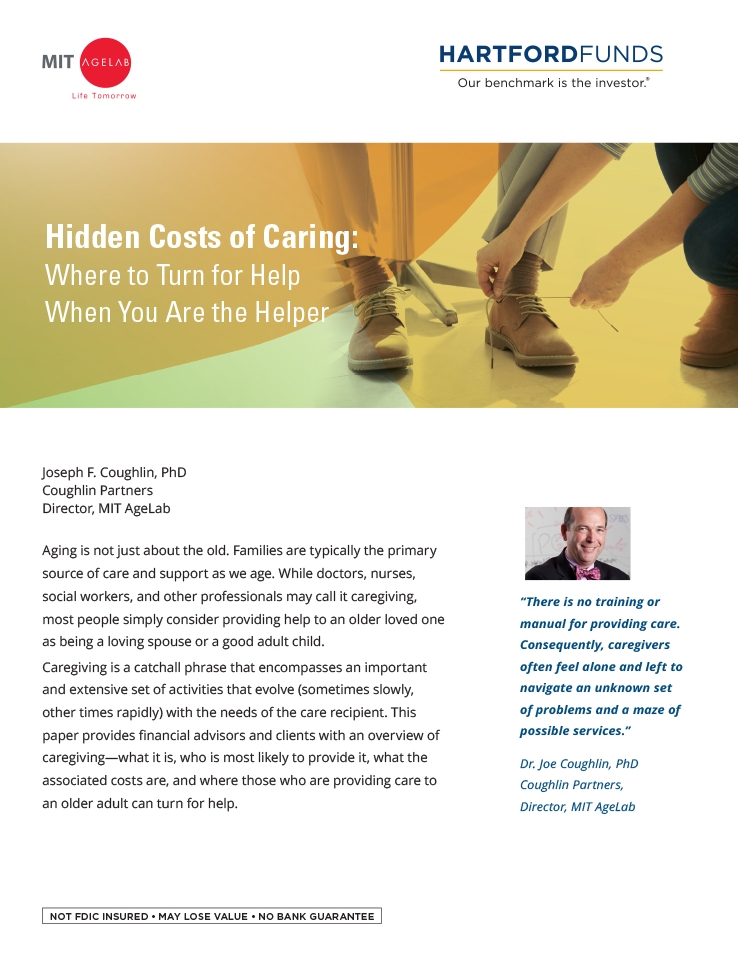 MIT AGELAB
Life Tomorrow

HARTFORDFUNDS
Our benchmark is the investor.®

Hidden Costs of Caring:
Where to Turn for Help When You Are the Helper

Joseph F. Coughlin, PhD
Coughlin Partners
Director, MIT AgeLab

Aging is not just about the old. Families are typically the primary source of care and support as we age. While doctors, nurses, social workers, and other professionals may call it caregiving, most people simply consider providing help to an older loved one as being a loving spouse or a good adult child.

Caregiving is a catchall phrase that encompasses an important and extensive set of activities that evolve (sometimes slowly, other times rapidly) with the needs of the care recipient. This paper provides financial advisors and clients with an overview of caregiving—what it is, who is most likely to provide it, what the associated costs are, and where those who are providing care to an older adult can turn for help.

"There is no training or manual for providing care. Consequently, caregivers often feel alone and left to navigate an unknown set of problems and a maze of possible services."

Dr. Joe Coughlin, PhD
Coughlin Partners,
Director, MIT AgeLab

NOT FDIC INSURED • MAY LOSE VALUE • NO BANK GUARANTEE